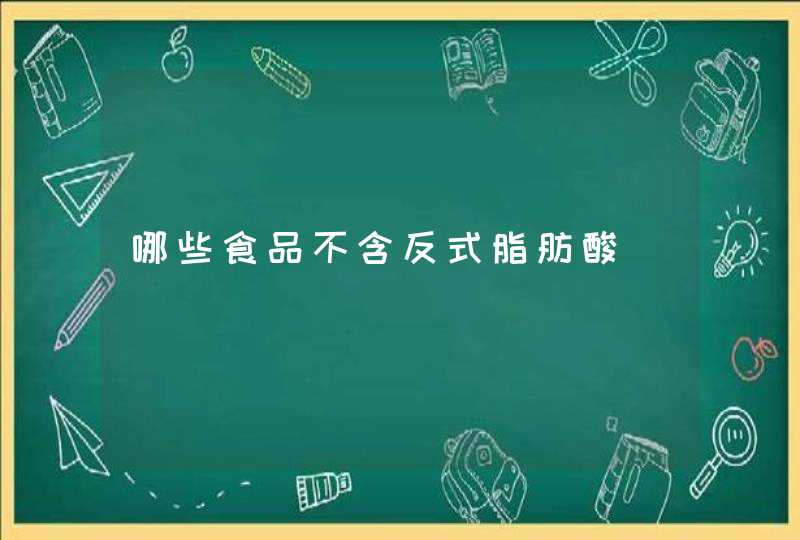 哪些食品不含反式脂肪酸